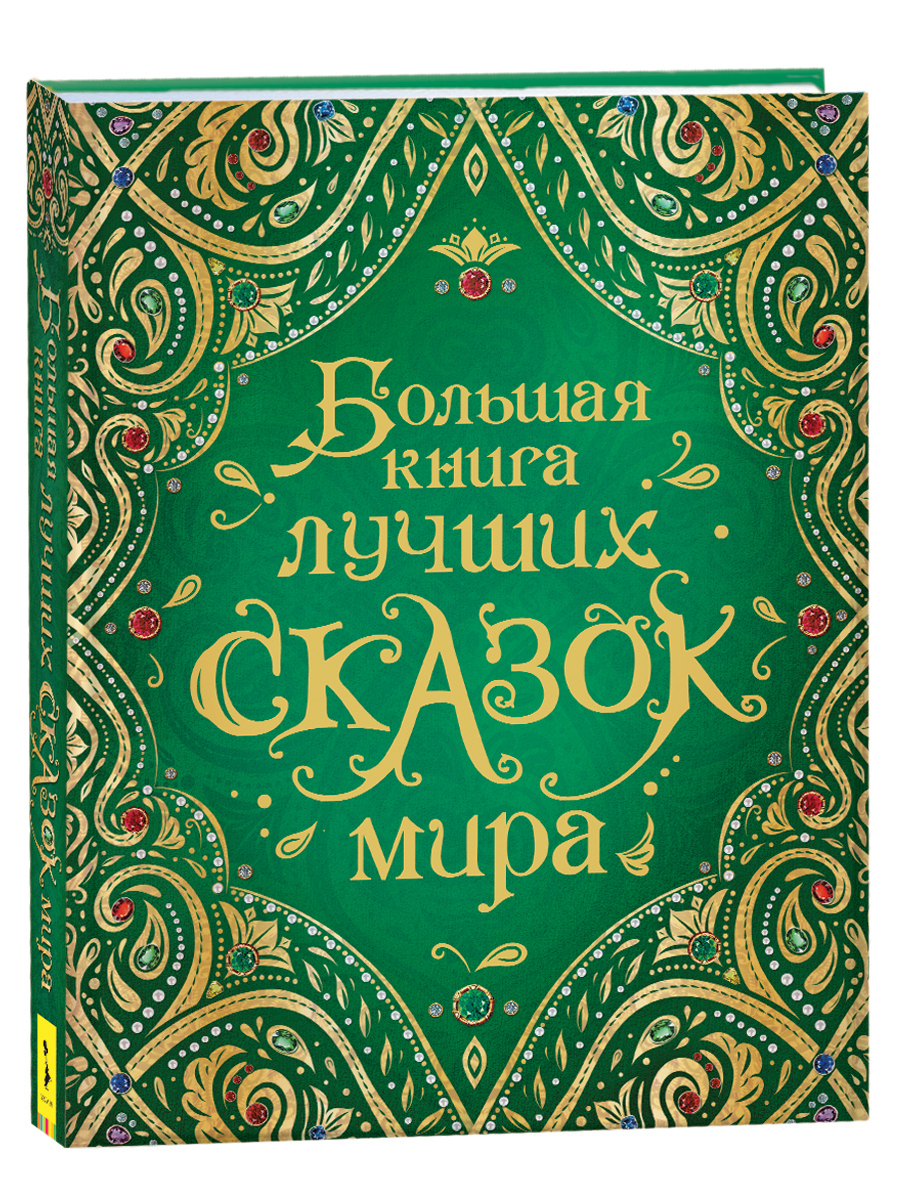 Большая книга лучших сказок мира

Большая книга лучших сказок мира